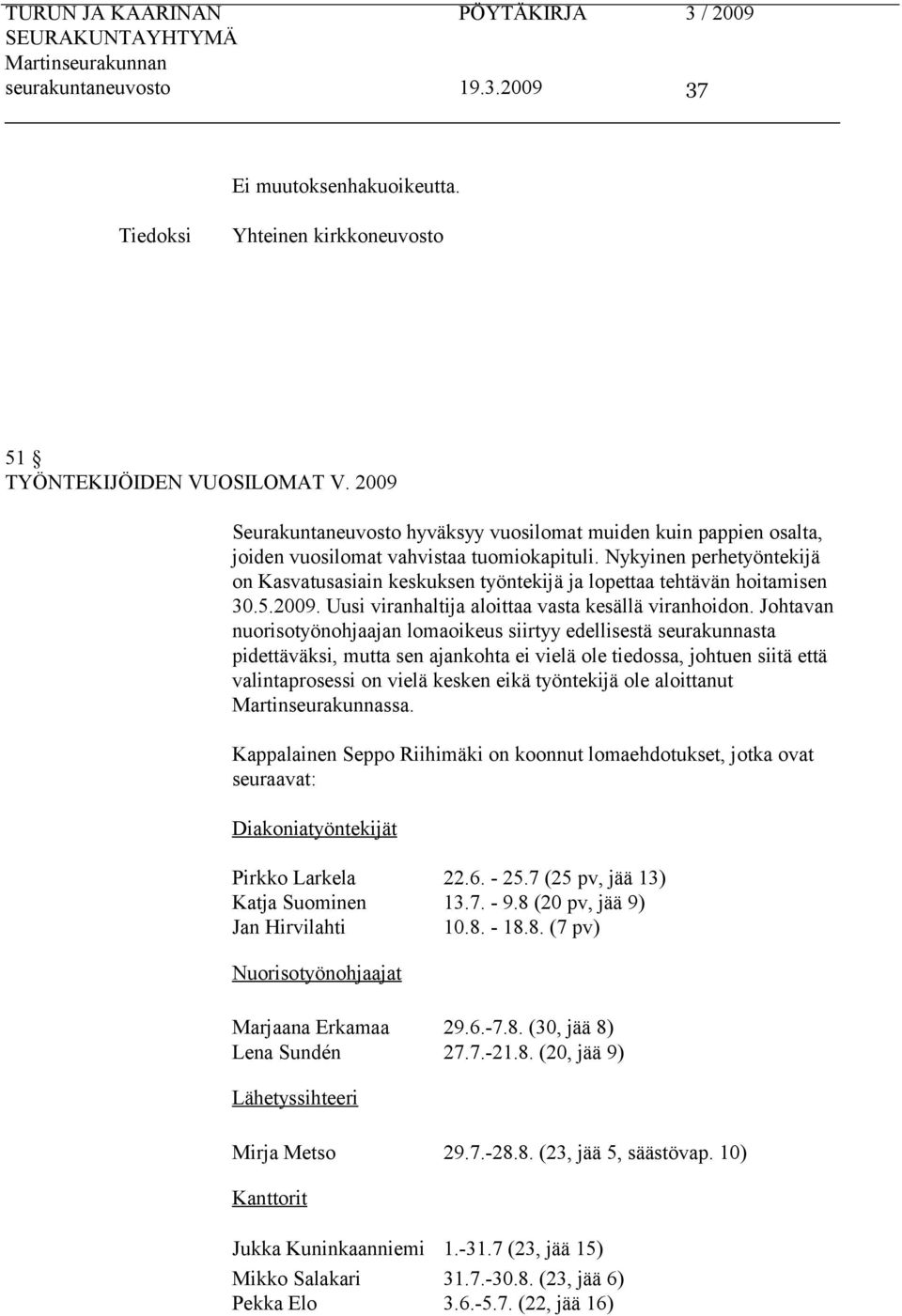 TURUN JA KAARINAN SEURAKUNTAYHTYMÄ Martinseurakunnan seurakuntaneuvosto

PÖYTÄKIRJA 3 / 2009

19.3.2009 37

Ei muutoksenhakuoikeutta.

Tiedoksi Yhteinen kirkkoneuvosto

51 §
TYÖNTEKIJÖIDEN VUOSILOMAT V. 2009

Seurakuntaneuvosto hyväksyy vuosilomat muiden kuin pappien osalta, joiden vuosilomat vahvistaa tuomiokapituli. Nykyinen perhetyöntekijä on Kasvatusasiain keskuksen työntekijä ja lopettaa tehtävän hoitamisen 30.5.2009. Uusi viranhaltija aloittaa vasta kesällä viranhoidon. Johtavan nuorisotyönohjaajan lomaoikeus siirtyy edellisestä seurakunnasta pidettäväksi, mutta sen ajankohta ei vielä ole tiedossa, johtuen siitä että valintaprosessi on vielä kesken eikä työntekijä ole aloittanut Martinseurakunnassa.

Kappalainen Seppo Riihimäki on koonnut lomaehdotukset, jotka ovat seuraavat:

Diakoniatyöntekijät

Pirkko Larkela 22.6. - 25.7 (25 pv, jää 13)
Katja Suominen 13.7. - 9.8 (20 pv, jää 9)
Jan Hirvilahti 10.8. - 18.8. (7 pv)

Nuorisotyönohjaajat

Marjaana Erkamaa 29.6.-7.8. (30, jää 8)
Lena Sundén 27.7.-21.8. (20, jää 9)

Lähetyssihteeri

Mirja Metso 29.7.-28.8. (23, jää 5, säästövap. 10)

Kanttorit

Jukka Kuninkaanniemi 1.-31.7 (23, jää 15)
Mikko Salakari 31.7.-30.8. (23, jää 6)
Pekka Elo 3.6.-5.7. (22, jää 16)